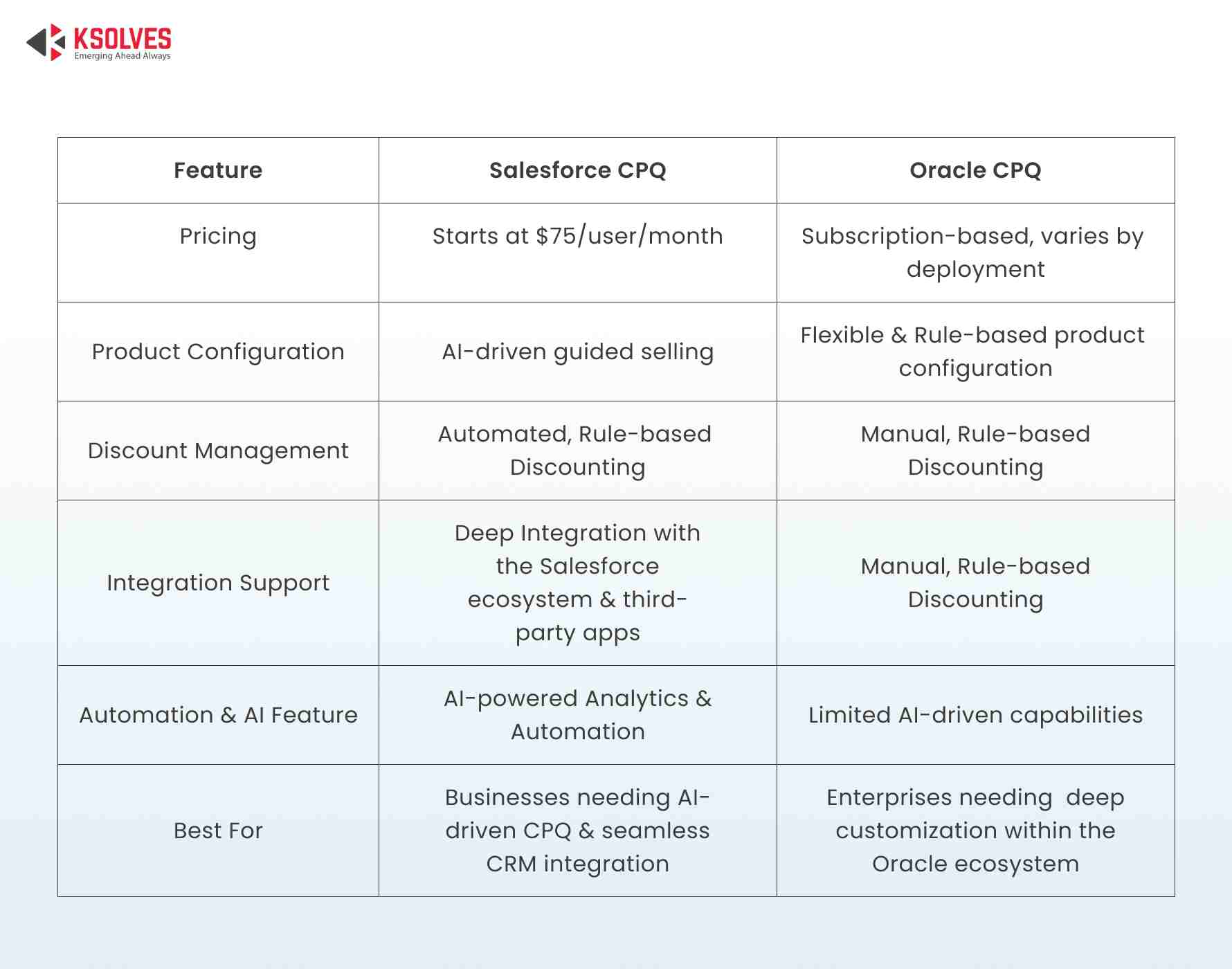 KSOLVES
Emerging Ahead Always

| Feature | Salesforce CPQ | Oracle CPQ |
|---|---|---|
| Pricing | Starts at \$75/user/month | Subscription-based, varies by deployment |
| Product Configuration | AI-driven guided selling | Flexible & Rule-based product configuration |
| Discount Management | Automated, Rule-based Discounting | Manual, Rule-based Discounting |
| Integration Support | Deep Integration with the Salesforce ecosystem & third-party apps | Manual, Rule-based Discounting |
| Automation & AI Feature | AI-powered Analytics & Automation | Limited AI-driven capabilities |
| Best For | Businesses needing AI-driven CPQ & seamless CRM integration | Enterprises needing deep customization within the Oracle ecosystem |